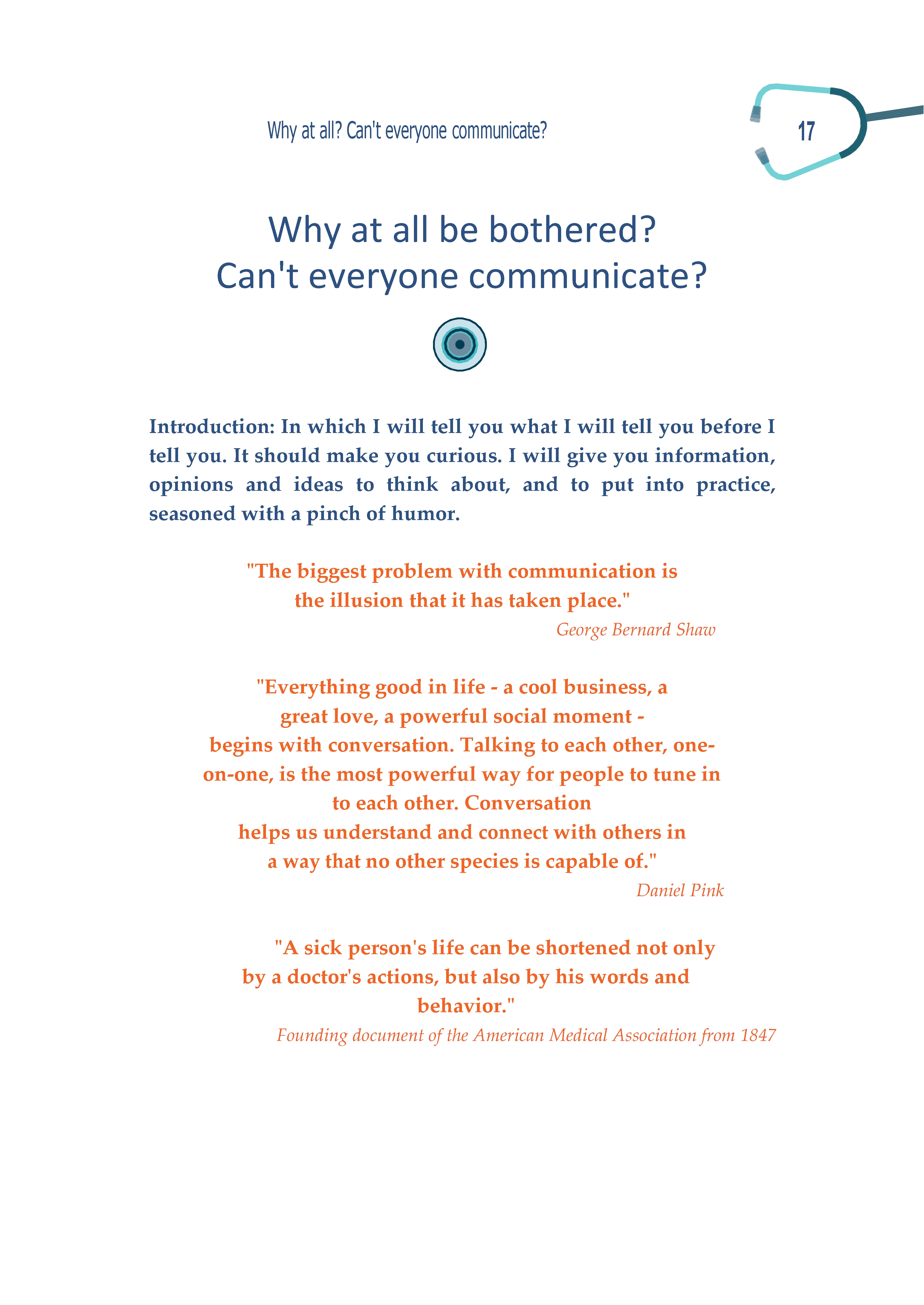 Why at all? Can't everyone communicate?

17

Why at all be bothered?
Can't everyone communicate?

Introduction: In which I will tell you what I will tell you before I tell you. It should make you curious. I will give you information, opinions and ideas to think about, and to put into practice, seasoned with a pinch of humor.

"The biggest problem with communication is the illusion that it has taken place."

George Bernard Shaw

"Everything good in life - a cool business, a great love, a powerful social moment - begins with conversation. Talking to each other, one-on-one, is the most powerful way for people to tune in to each other. Conversation helps us understand and connect with others in a way that no other species is capable of."

Daniel Pink

"A sick person's life can be shortened not only by a doctor's actions, but also by his words and behavior."

Founding document of the American Medical Association from 1847